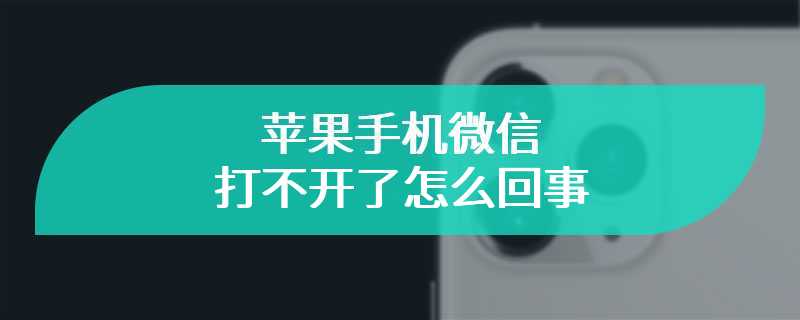 苹果手机微信
打不开了怎么回事